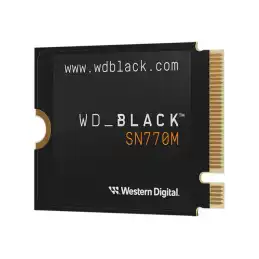 www.wdblack.com

WD_BLACK™
SN770M

Western Digital.